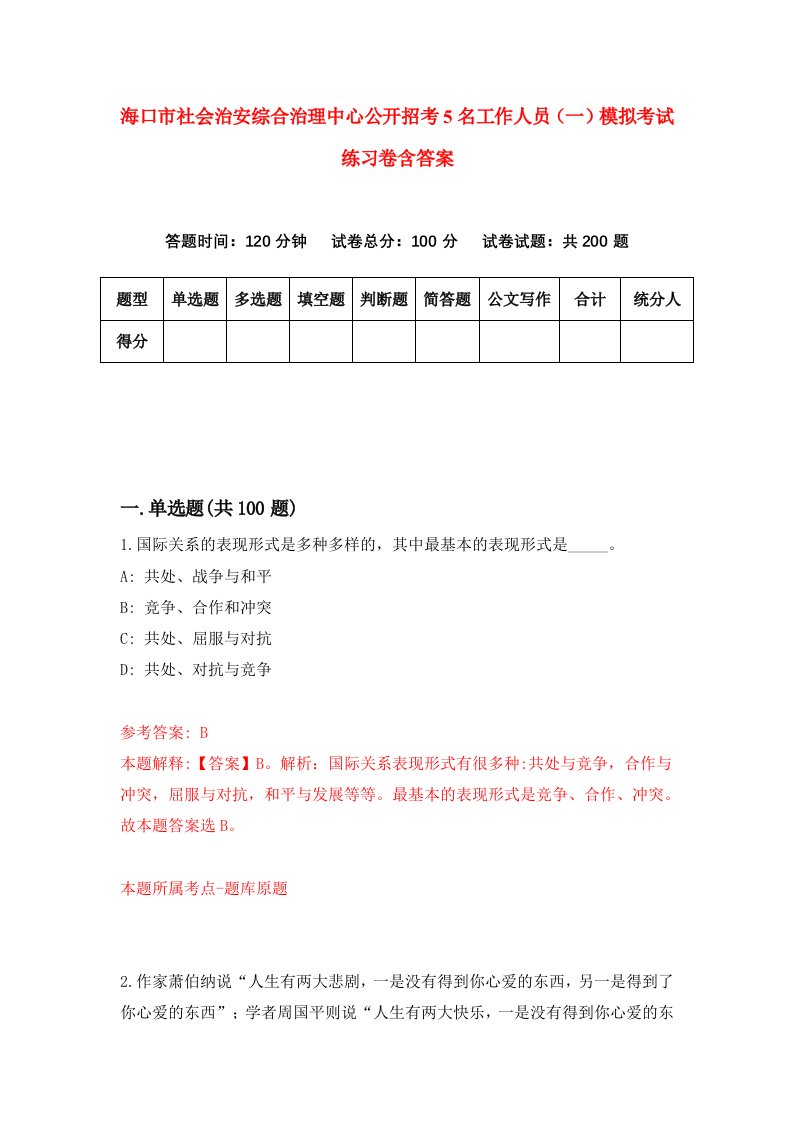 海口市社会治安综合治理中心公开招考5名工作人员（一）模拟考试练习卷含答案

答题时间：120分钟　试卷总分：100分　试卷试题：共200题

| 题型 | 单选题 | 多选题 | 填空题 | 判断题 | 简答题 | 公文写作 | 合计 | 统分人 |
|---|---|---|---|---|---|---|---|---|
| 得分 | | | | | | | | |

一.单选题(共100题)

1.国际关系的表现形式是多种多样的，其中最基本的表现形式是_____。
A: 共处、战争与和平
B: 竞争、合作和冲突
C: 共处、屈服与对抗
D: 共处、对抗与竞争

参考答案: B
本题解释:【答案】B。解析：国际关系表现形式有很多种:共处与竞争，合作与冲突，屈服与对抗，和平与发展等等。最基本的表现形式是竞争、合作、冲突。故本题答案选B。

本题所属考点-题库原题

2.作家萧伯纳说“人生有两大悲剧，一是没有得到你心爱的东西，另一是得到了你心爱的东西”；学者周国平则说“人生有两大快乐，一是没有得到你心爱的东